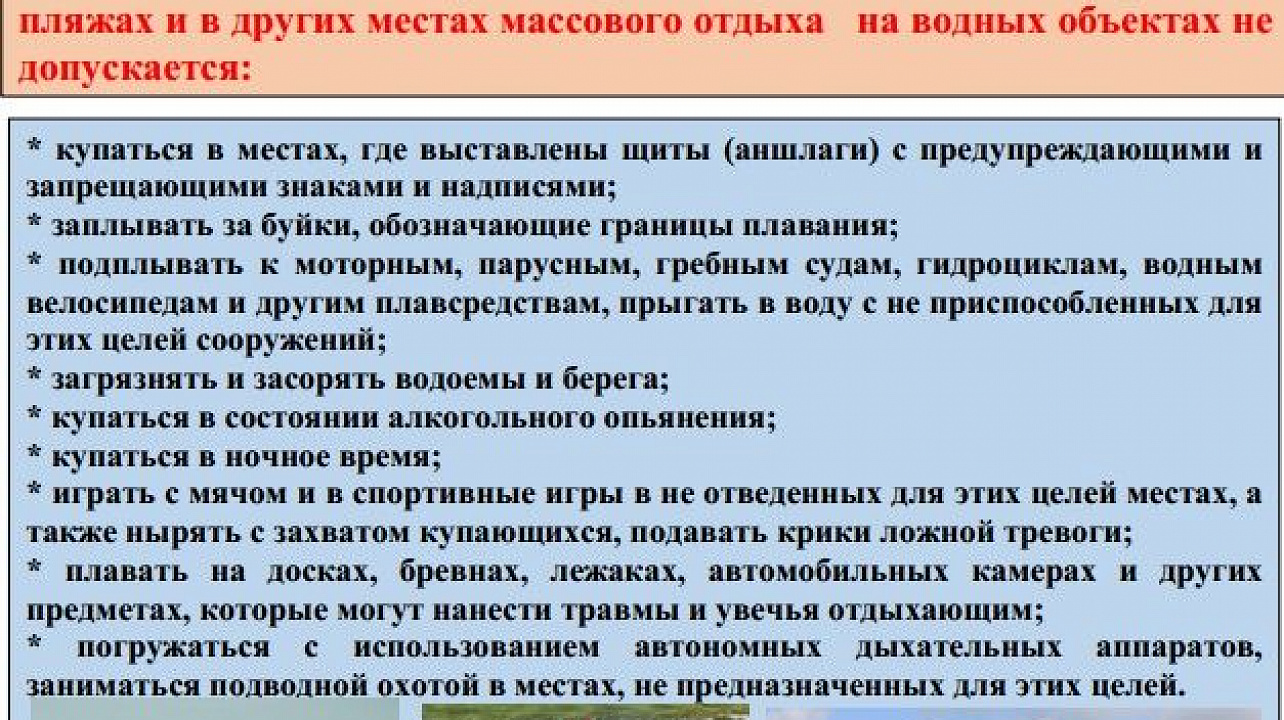 пляжах и в других местах массового отдыха на водных объектах не допускается:

* купаться в местах, где выставлены щиты (аншлаги) с предупреждающими и запрещающими знаками и надписями;
* заплывать за буйки, обозначающие границы плавания;
* подплывать к моторным, парусным, гребным судам, гидроциклам, водным велосипедам и другим плавсредствам, прыгать в воду с не приспособленных для этих целей сооружений;
* загрязнять и засорять водоемы и берега;
* купаться в состоянии алкогольного опьянения;
* купаться в ночное время;
* играть с мячом и в спортивные игры в не отведенных для этих целей местах, а также нырять с захватом купающихся, подавать крики ложной тревоги;
* плавать на досках, бревнах, лежаках, автомобильных камерах и других предметах, которые могут нанести травмы и увечья отдыхающим;
* погружаться с использованием автономных дыхательных аппаратов, заниматься подводной охотой в местах, не предназначенных для этих целей.